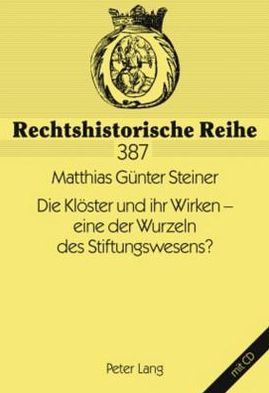 Rechtshistorische Reihe
387

Matthias Günter Steiner

Die Klöster und ihr Wirken – eine der Wurzeln des Stiftungswesens?

Peter Lang

mit CD